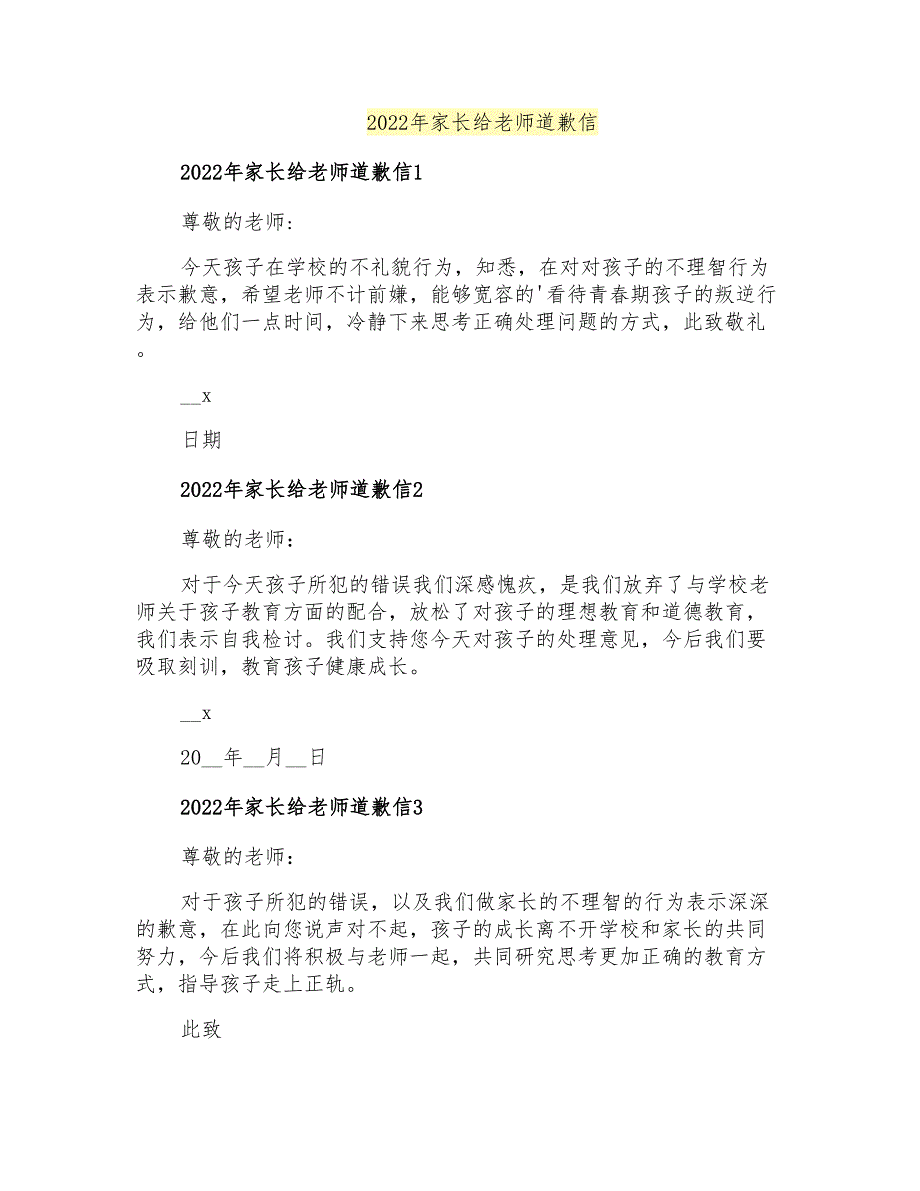 2022年家长给老师道歉信

2022年家长给老师道歉信1

尊敬的老师:

今天孩子在学校的不礼貌行为，知悉，在对对孩子的不理智行为表示歉意，希望老师不计前嫌，能够宽容的'看待青春期孩子的叛逆行为，给他们一点时间，冷静下来思考正确处理问题的方式，此致敬礼。

__x

日期

2022年家长给老师道歉信2

尊敬的老师：

对于今天孩子所犯的错误我们深感愧疚，是我们放弃了与学校老师关于孩子教育方面的配合，放松了对孩子的理想教育和道德教育，我们表示自我检讨。我们支持您今天对孩子的处理意见，今后我们要吸取刻训，教育孩子健康成长。

__x

20__年__月__日

2022年家长给老师道歉信3

尊敬的老师：

对于孩子所犯的错误，以及我们做家长的不理智的行为表示深深的歉意，在此向您说声对不起，孩子的成长离不开学校和家长的共同努力，今后我们将积极与老师一起，共同研究思考更加正确的教育方式，指导孩子走上正轨。

此致